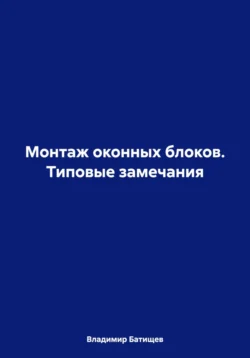 Монтаж оконных блоков. Типовые замечания

Владимир Батищев